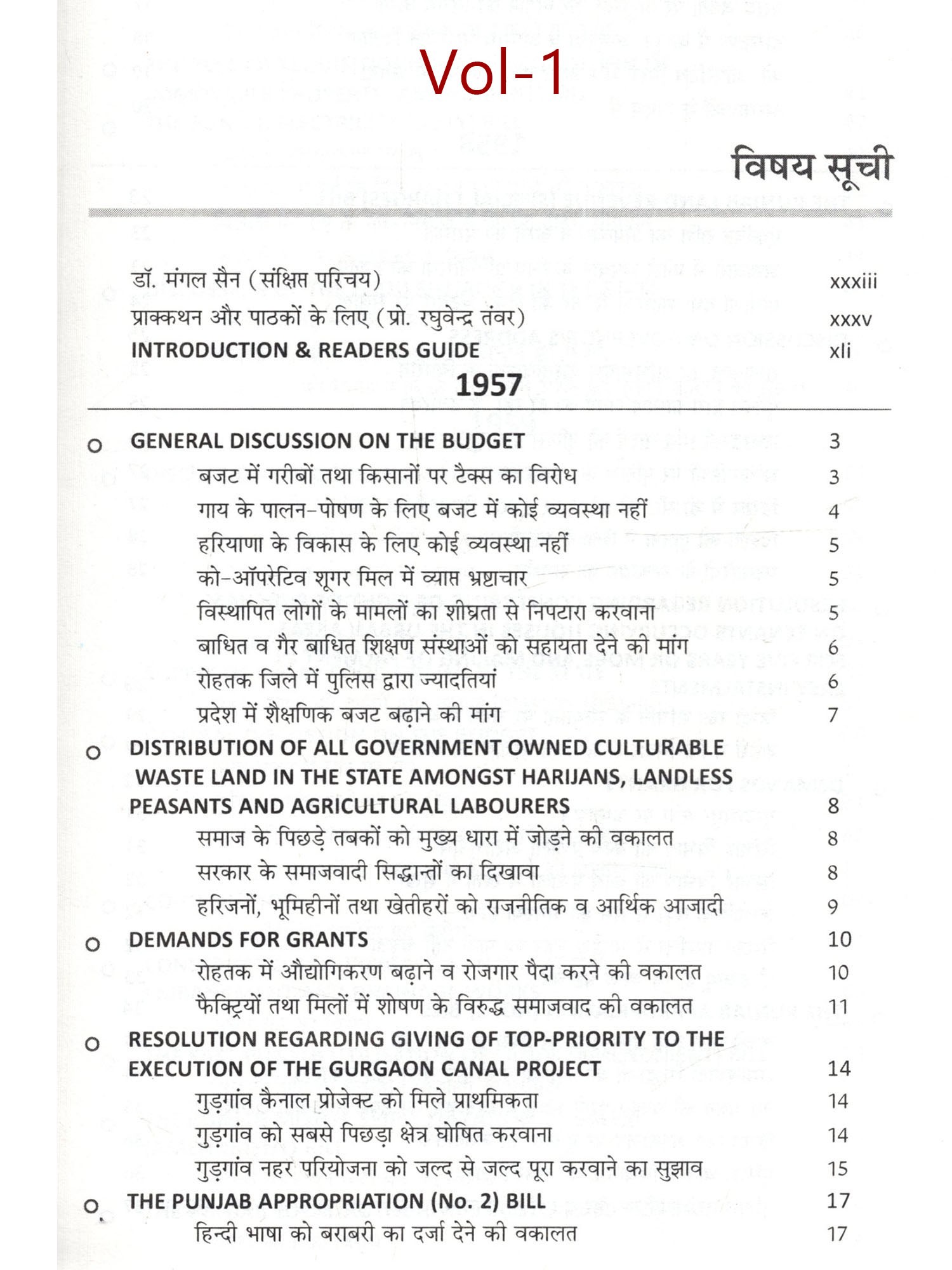 Vol-1

विषय सूची

डॉ. मंगल सैन (संक्षिप्त परिचय) xxxiii
प्राक्कथन और पाठकों के लिए (प्रो. रघुवेन्द्र तंवर) xxxv
INTRODUCTION & READERS GUIDE xli

1957

o GENERAL DISCUSSION ON THE BUDGET 3
बजट में गरीबों तथा किसानों पर टैक्स का विरोध 3
गाय के पालन-पोषण के लिए बजट में कोई व्यवस्था नहीं 4
हरियाणा के विकास के लिए कोई व्यवस्था नहीं 5
को-ऑपरेटिव शूगर मिल में व्याप्त भ्रष्टाचार 5
विस्थापित लोगों के मामलों का शीघ्रता से निपटारा करवाना 5
बाधित व गैर बाधित शिक्षण संस्थाओं को सहायता देने की मांग 6
रोहतक जिले में पुलिस द्वारा ज्यादतियां 6
प्रदेश में शैक्षणिक बजट बढ़ाने की मांग 7

o DISTRIBUTION OF ALL GOVERNMENT OWNED CULTURABLE WASTE LAND IN THE STATE AMONGST HARIJANS, LANDLESS PEASANTS AND AGRICULTURAL LABOURERS 8
समाज के पिछड़े तबकों को मुख्य धारा में जोड़ने की वकालत 8
सरकार के समाजवादी सिद्धान्तों का दिखावा 8
हरिजनों, भूमिहीनों तथा खेतीहरों को राजनीतिक व आर्थिक आजादी 9

o DEMANDS FOR GRANTS 10
रोहतक में औद्योगिकरण बढ़ाने व रोजगार पैदा करने की वकालत 10
फैक्ट्रियों तथा मिलों में शोषण के विरुद्ध समाजवाद की वकालत 11

o RESOLUTION REGARDING GIVING OF TOP-PRIORITY TO THE EXECUTION OF THE GURGAON CANAL PROJECT 14
गुड़गांव कैनाल प्रोजेक्ट को मिले प्राथमिकता 14
गुड़गांव को सबसे पिछड़ा क्षेत्र घोषित करवाना 14
गुड़गांव नहर परियोजना को जल्द से जल्द पूरा करवाने का सुझाव 15

o THE PUNJAB APPROPRIATION (No. 2) BILL 17
हिन्दी भाषा को बराबरी का दर्जा देने की वकालत 17